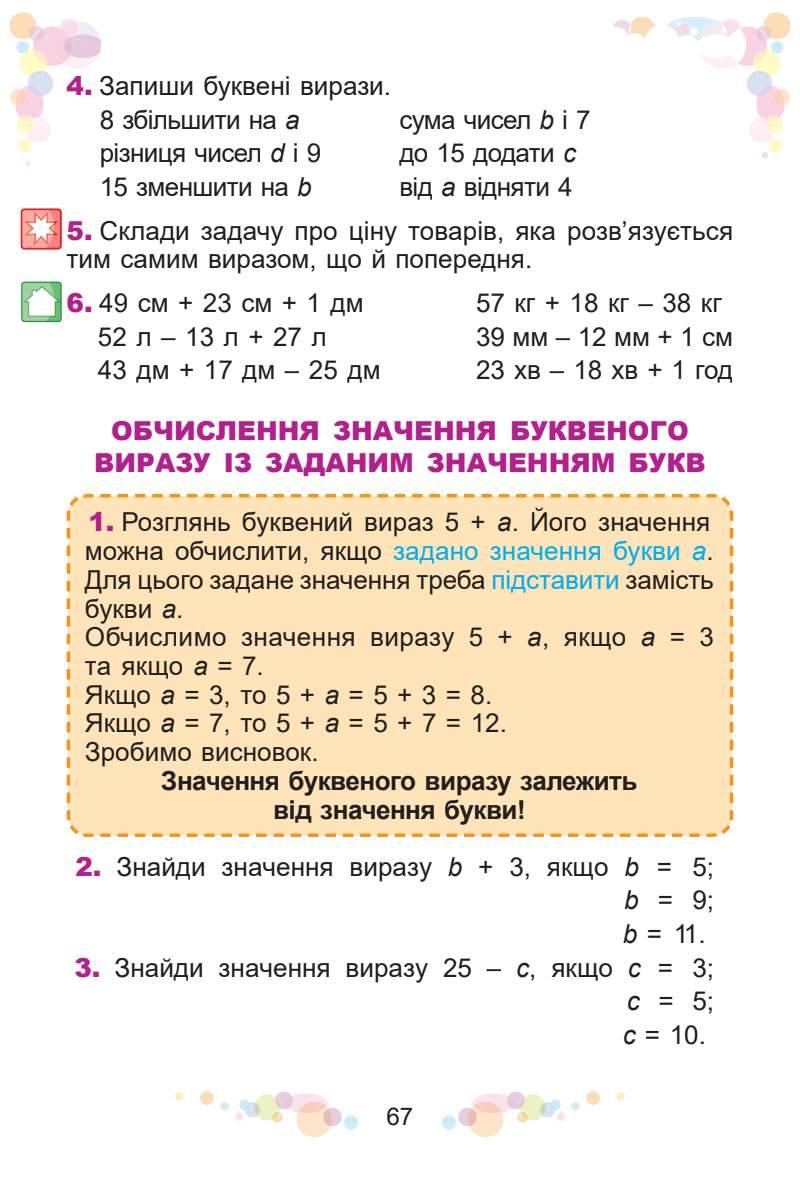 4. Запиши буквені вирази.

8 збільшити на $a$
різниця чисел $d$ і 9
15 зменшити на $b$

сума чисел $b$ і 7
до 15 додати $c$
від $a$ відняти 4

5. Склади задачу про ціну товарів, яка розв'язується тим самим виразом, що й попередня.

6. 49 см + 23 см + 1 дм
52 л – 13 л + 27 л
43 дм + 17 дм – 25 дм

57 кг + 18 кг – 38 кг
39 мм – 12 мм + 1 см
23 хв – 18 хв + 1 год

ОБЧИСЛЕННЯ ЗНАЧЕННЯ БУКВЕНОГО ВИРАЗУ ІЗ ЗАДАНИМ ЗНАЧЕННЯМ БУКВ

1. Розглянь буквений вираз $5 + a$. Його значення можна обчислити, якщо задано значення букви $a$. Для цього задане значення треба підставити замість букви $a$.
Обчислимо значення виразу $5 + a$, якщо $a = 3$ та якщо $a = 7$.
Якщо $a = 3$, то $5 + a = 5 + 3 = 8$.
Якщо $a = 7$, то $5 + a = 5 + 7 = 12$.
Зробимо висновок.
Значення буквеного виразу залежить від значення букви!

2. Знайди значення виразу $b + 3$, якщо $b = 5$; $b = 9$; $b = 11$.

3. Знайди значення виразу $25 - c$, якщо $c = 3$; $c = 5$; $c = 10$.

67